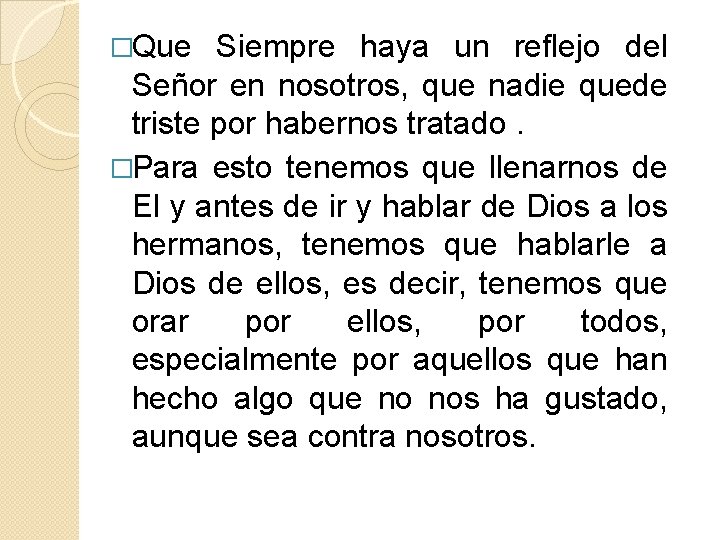 □Que Siempre haya un reflejo del Señor en nosotros, que nadie quede triste por habernos tratado .

□Para esto tenemos que llenarnos de El y antes de ir y hablar de Dios a los hermanos, tenemos que hablarle a Dios de ellos, es decir, tenemos que orar por ellos, por todos, especialmente por aquellos que han hecho algo que no nos ha gustado, aunque sea contra nosotros.